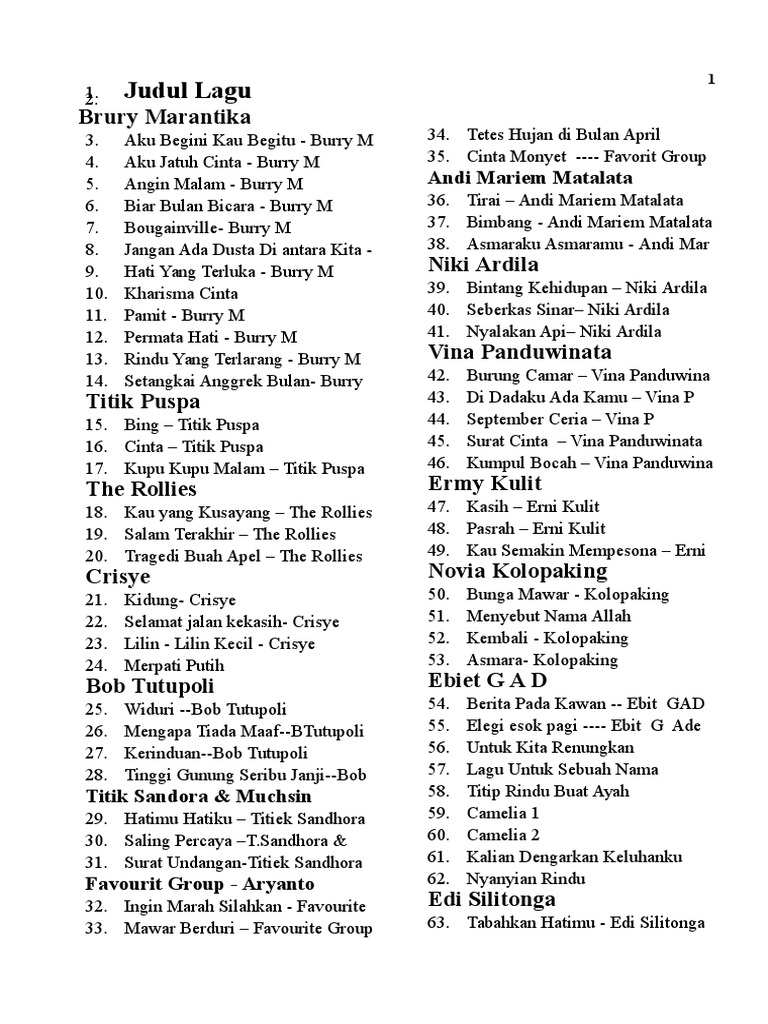 1

1. Judul Lagu
2.
Brury Marantika
3. Aku Begini Kau Begitu - Burry M
4. Aku Jatuh Cinta - Burry M
5. Angin Malam - Burry M
6. Biar Bulan Bicara - Burry M
7. Bougainville- Burry M
8. Jangan Ada Dusta Di antara Kita -
9. Hati Yang Terluka - Burry M
10. Kharisma Cinta
11. Pamit - Burry M
12. Permata Hati - Burry M
13. Rindu Yang Terlarang - Burry M
14. Setangkai Anggrek Bulan- Burry
Titik Puspa
15. Bing – Titik Puspa
16. Cinta – Titik Puspa
17. Kupu Kupu Malam – Titik Puspa
The Rollies
18. Kau yang Kusayang – The Rollies
19. Salam Terakhir – The Rollies
20. Tragedi Buah Apel – The Rollies
Crisye
21. Kidung- Crisye
22. Selamat jalan kekasih- Crisye
23. Lilin - Lilin Kecil - Crisye
24. Merpati Putih
Bob Tutupoli
25. Widuri --Bob Tutupoli
26. Mengapa Tiada Maaf--BTutupoli
27. Kerinduan--Bob Tutupoli
28. Tinggi Gunung Seribu Janji--Bob
Titik Sandora & Muchsin
29. Hatimu Hatiku – Titiek Sandhora
30. Saling Percaya –T.Sandhora &
31. Surat Undangan-Titiek Sandhora
Favourit Group - Aryanto
32. Ingin Marah Silahkan - Favourite
33. Mawar Berduri – Favourite Group
34. Tetes Hujan di Bulan April
35. Cinta Monyet ---- Favorit Group
Andi Mariem Matalata
36. Tirai – Andi Mariem Matalata
37. Bimbang - Andi Mariem Matalata
38. Asmaraku Asmaramu - Andi Mar
Niki Ardila
39. Bintang Kehidupan – Niki Ardila
40. Seberkas Sinar– Niki Ardila
41. Nyalakan Api– Niki Ardila
Vina Panduwinata
42. Burung Camar – Vina Panduwina
43. Di Dadaku Ada Kamu – Vina P
44. September Ceria – Vina P
45. Surat Cinta – Vina Panduwinata
46. Kumpul Bocah – Vina Panduwina
Ermy Kulit
47. Kasih – Erni Kulit
48. Pasrah – Erni Kulit
49. Kau Semakin Mempesona – Erni
Novia Kolopaking
50. Bunga Mawar - Kolopaking
51. Menyebut Nama Allah
52. Kembali - Kolopaking
53. Asmara- Kolopaking
Ebiet G A D
54. Berita Pada Kawan -- Ebit GAD
55. Elegi esok pagi ---- Ebit G Ade
56. Untuk Kita Renungkan
57. Lagu Untuk Sebuah Nama
58. Titip Rindu Buat Ayah
59. Camelia 1
60. Camelia 2
61. Kalian Dengarkan Keluhanku
62. Nyanyian Rindu
Edi Silitonga
63. Tabahkan Hatimu - Edi Silitonga